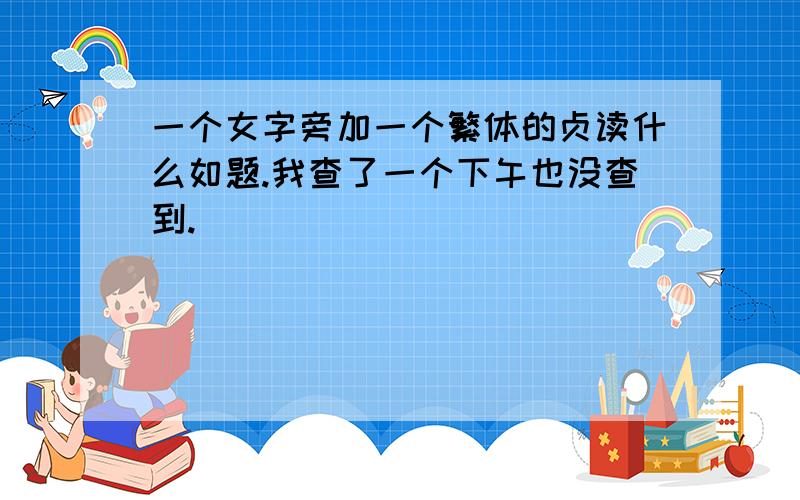 一个女字旁加一个繁体的贞读什么如题.我查了一个下午也没查到.